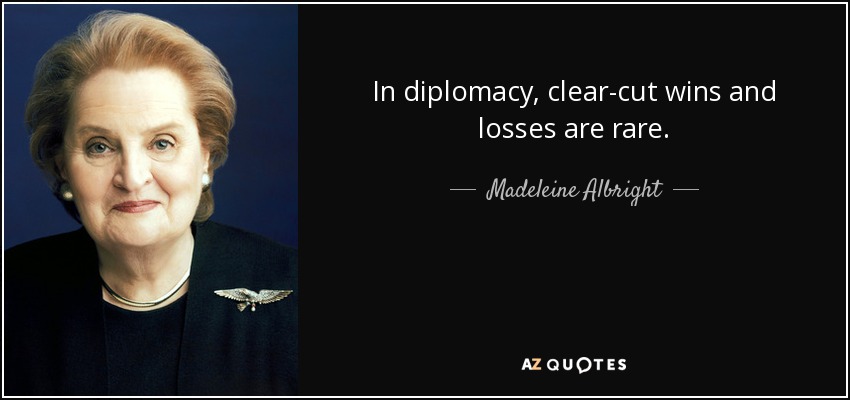 In diplomacy, clear-cut wins and losses are rare.

— Madeleine Albright —

AZ QUOTES